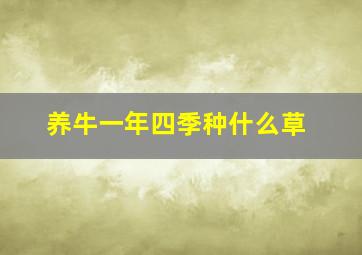 养牛一年四季种什么草